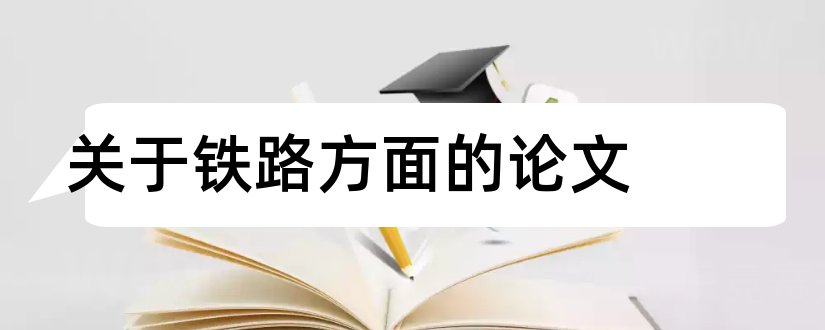 关于铁路方面的论文